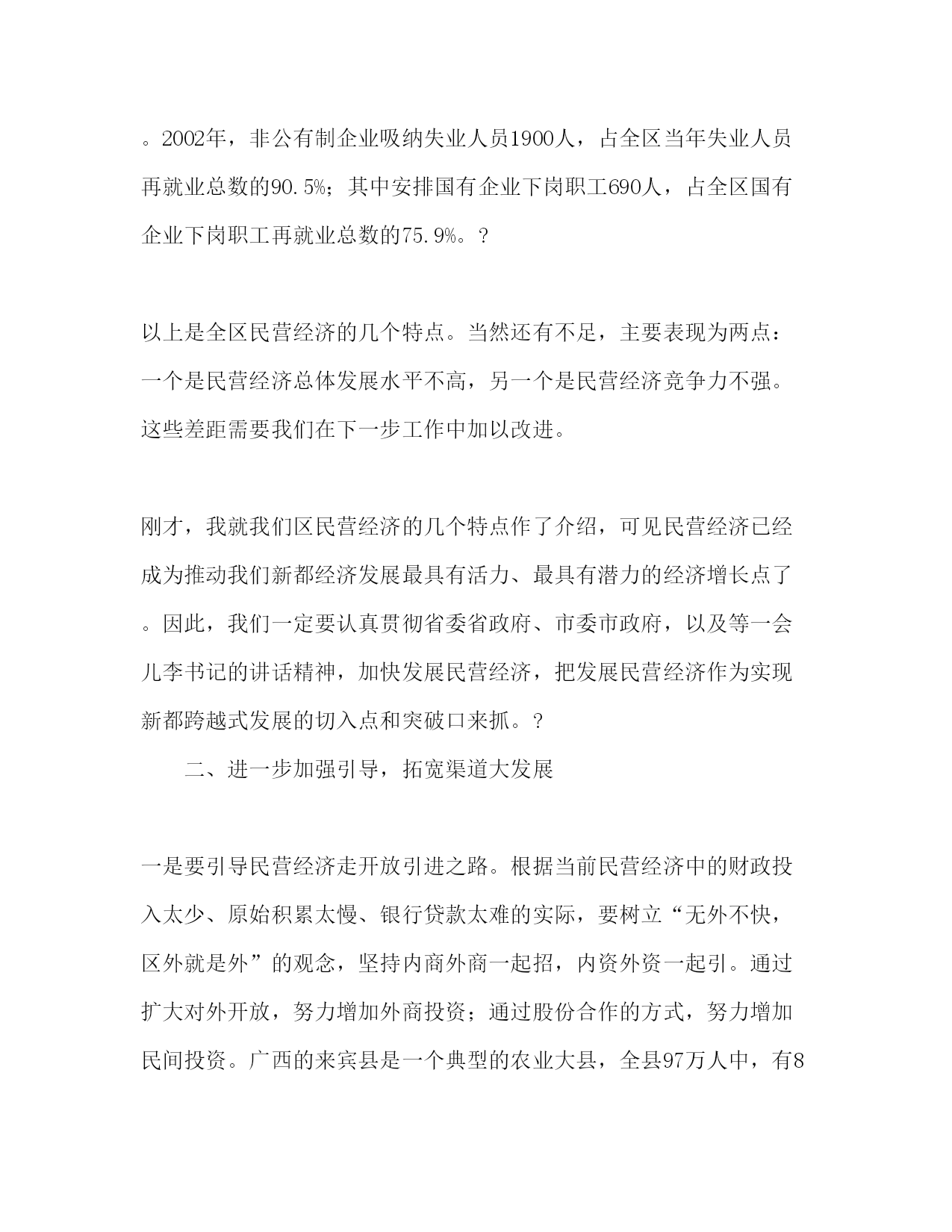 。2002年，非公有制企业吸纳失业人员1900人，占全区当年失业人员再就业总数的90.5%；其中安排国有企业下岗职工690人，占全区国有企业下岗职工再就业总数的75.9%。?

以上是全区民营经济的几个特点。当然还有不足，主要表现为两点：一个是民营经济总体发展水平不高，另一个是民营经济竞争力不强。这些差距需要我们在下一步工作中加以改进。

刚才，我就我们区民营经济的几个特点作了介绍，可见民营经济已经成为推动我们新都经济发展最具有活力、最具有潜力的经济增长点了。因此，我们一定要认真贯彻省委省政府、市委市政府，以及等一会儿李书记的讲话精神，加快发展民营经济，把发展民营经济作为实现新都跨越式发展的切入点和突破口来抓。?

二、进一步加强引导，拓宽渠道大发展

一是要引导民营经济走开放引进之路。根据当前民营经济中的财政投入太少、原始积累太慢、银行贷款太难的实际，要树立“无外不快，区外就是外”的观念，坚持内商外商一起招，内资外资一起引。通过扩大对外开放，努力增加外商投资；通过股份合作的方式，努力增加民间投资。广西的来宾县是一个典型的农业大县，全县97万人中，有8